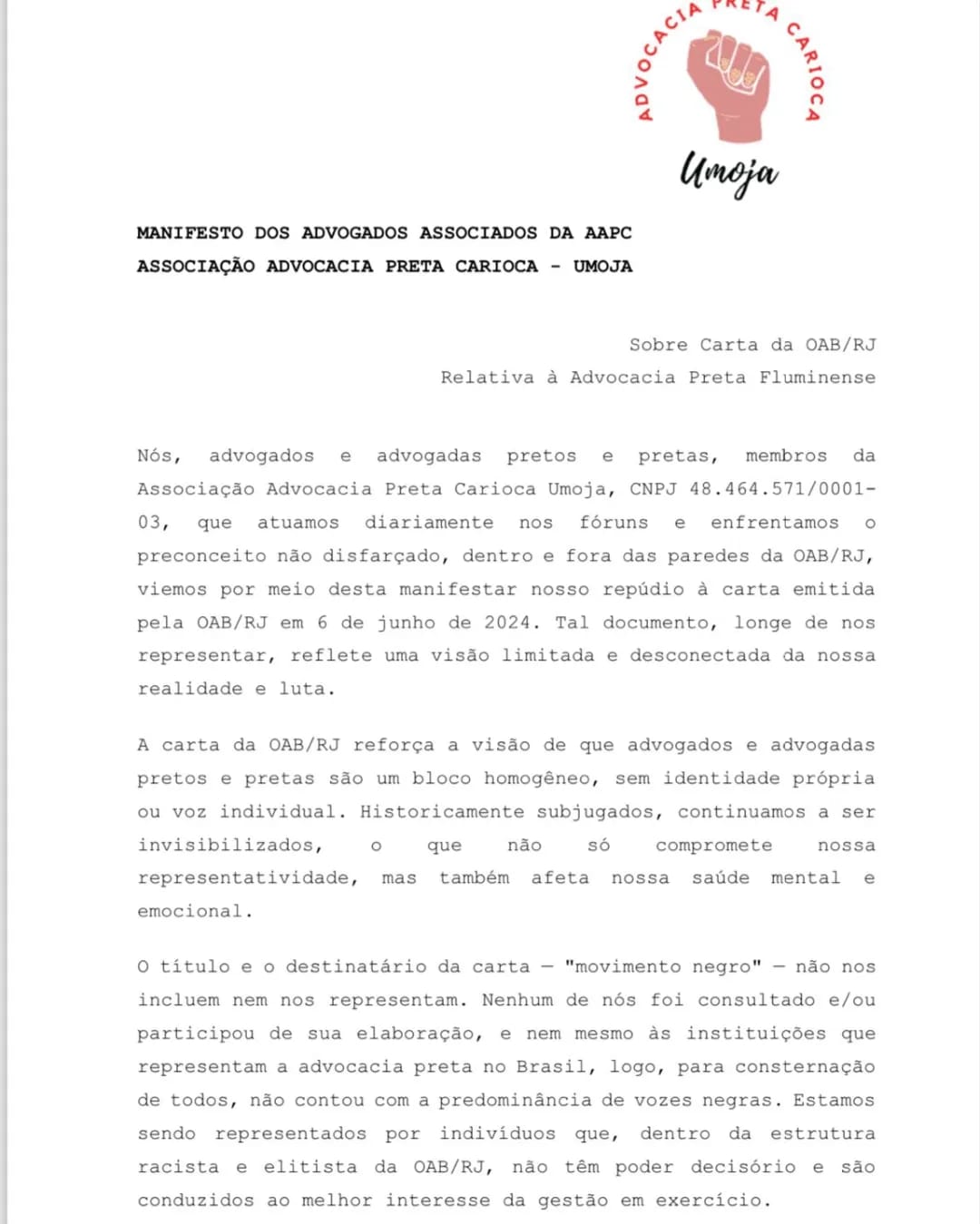 ADVOCACIA PRETA CARIOCA
Umoja

MANIFESTO DOS ADVOGADOS ASSOCIADOS DA AAPC
ASSOCIAÇÃO ADVOCACIA PRETA CARIOCA - UMOJA

Sobre Carta da OAB/RJ
Relativa à Advocacia Preta Fluminense

Nós, advogados e advogadas pretos e pretas, membros da Associação Advocacia Preta Carioca Umoja, CNPJ 48.464.571/0001-03, que atuamos diariamente nos fóruns e enfrentamos o preconceito não disfarçado, dentro e fora das paredes da OAB/RJ, viemos por meio desta manifestar nosso repúdio à carta emitida pela OAB/RJ em 6 de junho de 2024. Tal documento, longe de nos representar, reflete uma visão limitada e desconectada da nossa realidade e luta.

A carta da OAB/RJ reforça a visão de que advogados e advogadas pretos e pretas são um bloco homogêneo, sem identidade própria ou voz individual. Historicamente subjugados, continuamos a ser invisibilizados, o que não só compromete nossa representatividade, mas também afeta nossa saúde mental e emocional.

O título e o destinatário da carta — "movimento negro" — não nos incluem nem nos representam. Nenhum de nós foi consultado e/ou participou de sua elaboração, e nem mesmo às instituições que representam a advocacia preta no Brasil, logo, para consternação de todos, não contou com a predominância de vozes negras. Estamos sendo representados por indivíduos que, dentro da estrutura racista e elitista da OAB/RJ, não têm poder decisório e são conduzidos ao melhor interesse da gestão em exercício.